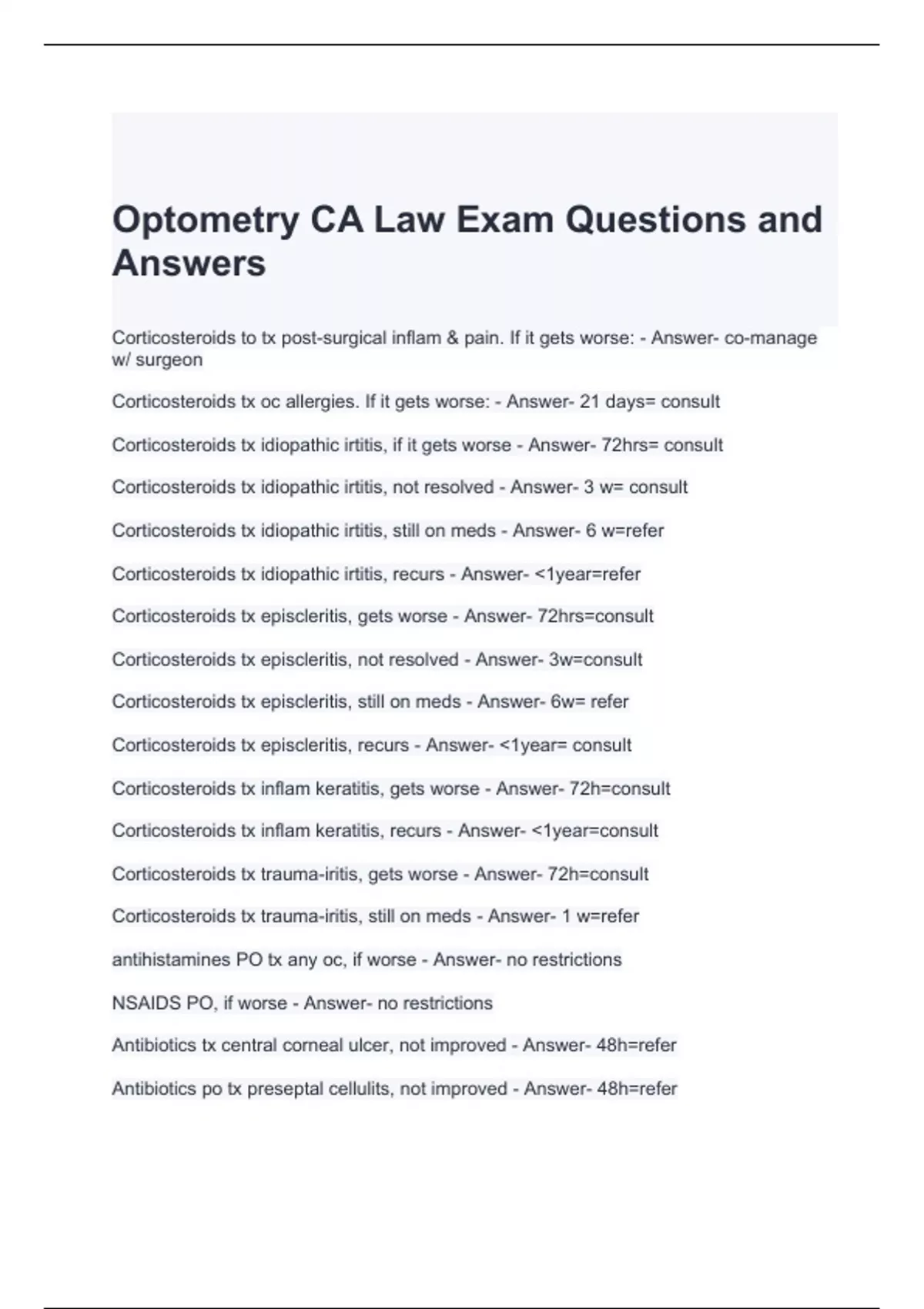 Optometry CA Law Exam Questions and Answers

Corticosteroids to tx post-surgical inflam & pain. If it gets worse: - Answer- co-manage w/ surgeon

Corticosteroids tx oc allergies. If it gets worse: - Answer- 21 days= consult

Corticosteroids tx idiopathic irtitis, if it gets worse - Answer- 72hrs= consult

Corticosteroids tx idiopathic irtitis, not resolved - Answer- 3 w= consult

Corticosteroids tx idiopathic irtitis, still on meds - Answer- 6 w=refer

Corticosteroids tx idiopathic irtitis, recurs - Answer- <1year=refer

Corticosteroids tx episcleritis, gets worse - Answer- 72hrs=consult

Corticosteroids tx episcleritis, not resolved - Answer- 3w=consult

Corticosteroids tx episcleritis, still on meds - Answer- 6w= refer

Corticosteroids tx episcleritis, recurs - Answer- <1year= consult

Corticosteroids tx inflam keratitis, gets worse - Answer- 72h=consult

Corticosteroids tx inflam keratitis, recurs - Answer- <1year=consult

Corticosteroids tx trauma-iritis, gets worse - Answer- 72h=consult

Corticosteroids tx trauma-iritis, still on meds - Answer- 1 w=refer

antihistamines PO tx any oc, if worse - Answer- no restrictions

NSAIDS PO, if worse - Answer- no restrictions

Antibiotics tx central corneal ulcer, not improved - Answer- 48h=refer

Antibiotics po tx preseptal cellulits, not improved - Answer- 48h=refer